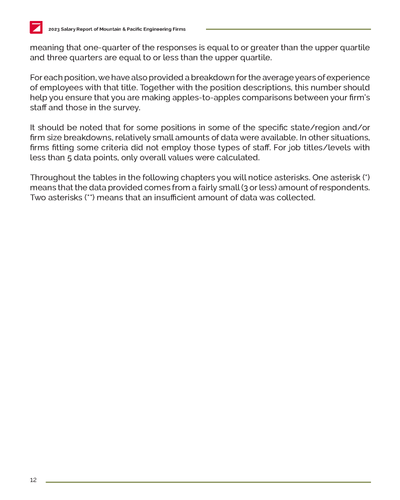 2023 Salary Report of Mountain & Pacific Engineering Firms

meaning that one-quarter of the responses is equal to or greater than the upper quartile and three quarters are equal to or less than the upper quartile.

For each position, we have also provided a breakdown for the average years of experience of employees with that title. Together with the position descriptions, this number should help you ensure that you are making apples-to-apples comparisons between your firm's staff and those in the survey.

It should be noted that for some positions in some of the specific state/region and/or firm size breakdowns, relatively small amounts of data were available. In other situations, firms fitting some criteria did not employ those types of staff. For job titles/levels with less than 5 data points, only overall values were calculated.

Throughout the tables in the following chapters you will notice asterisks. One asterisk (*) means that the data provided comes from a fairly small (3 or less) amount of respondents. Two asterisks (**) means that an insufficient amount of data was collected.

12